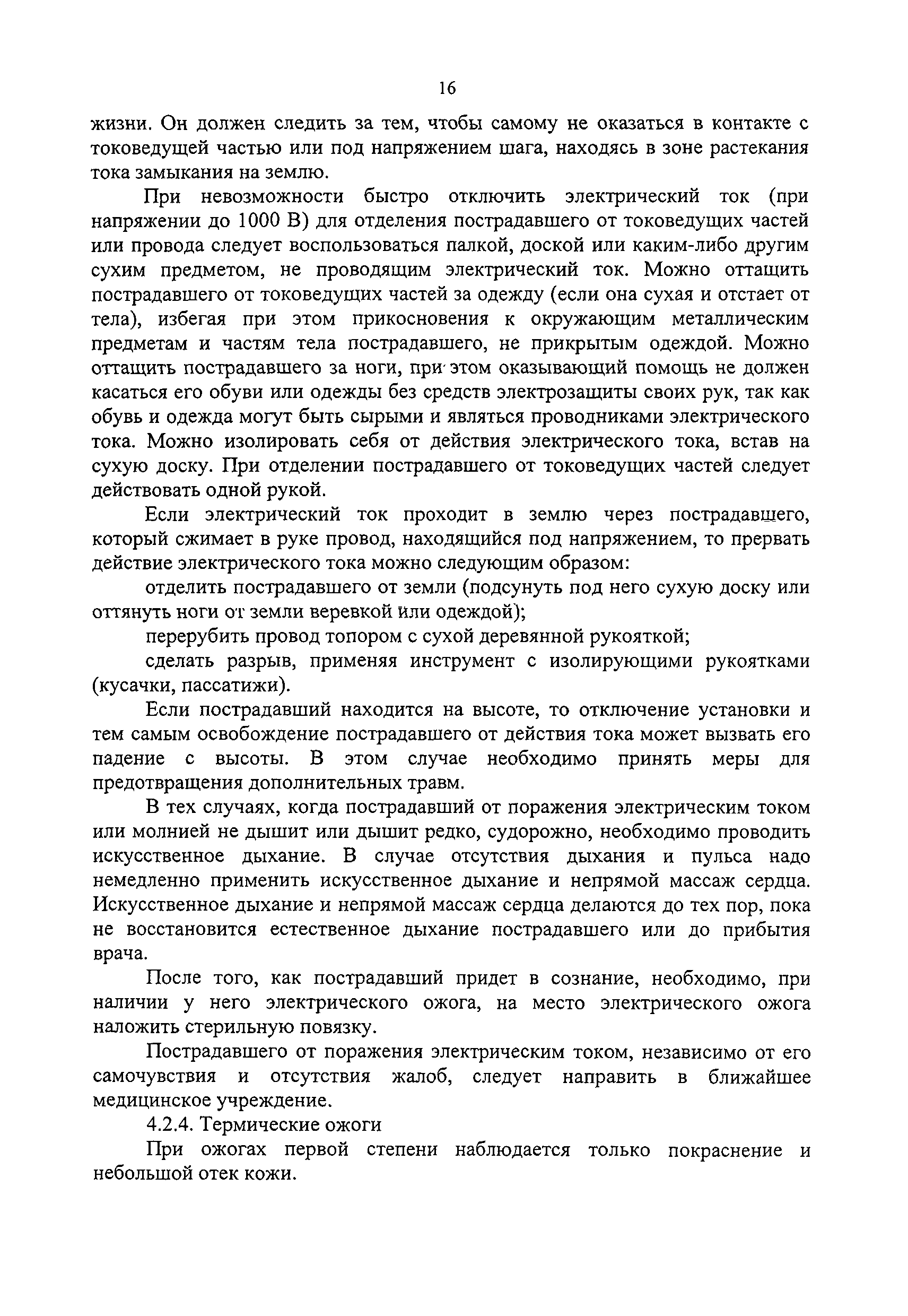 16

жизни. Он должен следить за тем, чтобы самому не оказаться в контакте с токоведущей частью или под напряжением шага, находясь в зоне растекания тока замыкания на землю.

При невозможности быстро отключить электрический ток (при напряжении до 1000 В) для отделения пострадавшего от токоведущих частей или провода следует воспользоваться палкой, доской или каким-либо другим сухим предметом, не проводящим электрический ток. Можно оттащить пострадавшего от токоведущих частей за одежду (если она сухая и отстает от тела), избегая при этом прикосновения к окружающим металлическим предметам и частям тела пострадавшего, не прикрытым одеждой. Можно оттащить пострадавшего за ноги, при этом оказывающий помощь не должен касаться его обуви или одежды без средств электрозащиты своих рук, так как обувь и одежда могут быть сырыми и являться проводниками электрического тока. Можно изолировать себя от действия электрического тока, встав на сухую доску. При отделении пострадавшего от токоведущих частей следует действовать одной рукой.

Если электрический ток проходит в землю через пострадавшего, который сжимает в руке провод, находящийся под напряжением, то прервать действие электрического тока можно следующим образом:

отделить пострадавшего от земли (подсунуть под него сухую доску или оттянуть ноги от земли веревкой или одеждой);

перерубить провод топором с сухой деревянной рукояткой;

сделать разрыв, применяя инструмент с изолирующими рукоятками (кусачки, пассатижи).

Если пострадавший находится на высоте, то отключение установки и тем самым освобождение пострадавшего от действия тока может вызвать его падение с высоты. В этом случае необходимо принять меры для предотвращения дополнительных травм.

В тех случаях, когда пострадавший от поражения электрическим током или молнией не дышит или дышит редко, судорожно, необходимо проводить искусственное дыхание. В случае отсутствия дыхания и пульса надо немедленно применить искусственное дыхание и непрямой массаж сердца. Искусственное дыхание и непрямой массаж сердца делаются до тех пор, пока не восстановится естественное дыхание пострадавшего или до прибытия врача.

После того, как пострадавший придет в сознание, необходимо, при наличии у него электрического ожога, на место электрического ожога наложить стерильную повязку.

Пострадавшего от поражения электрическим током, независимо от его самочувствия и отсутствия жалоб, следует направить в ближайшее медицинское учреждение.

4.2.4. Термические ожоги

При ожогах первой степени наблюдается только покраснение и небольшой отек кожи.